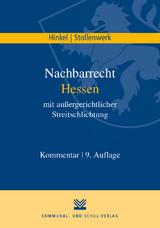 Hinkel | Stollenwerk

Nachbarrecht
Hessen
mit außergerichtlicher Streitschlichtung

Kommentar | 9. Auflage

KOMMUNAL- UND SCHUL-VERLAG